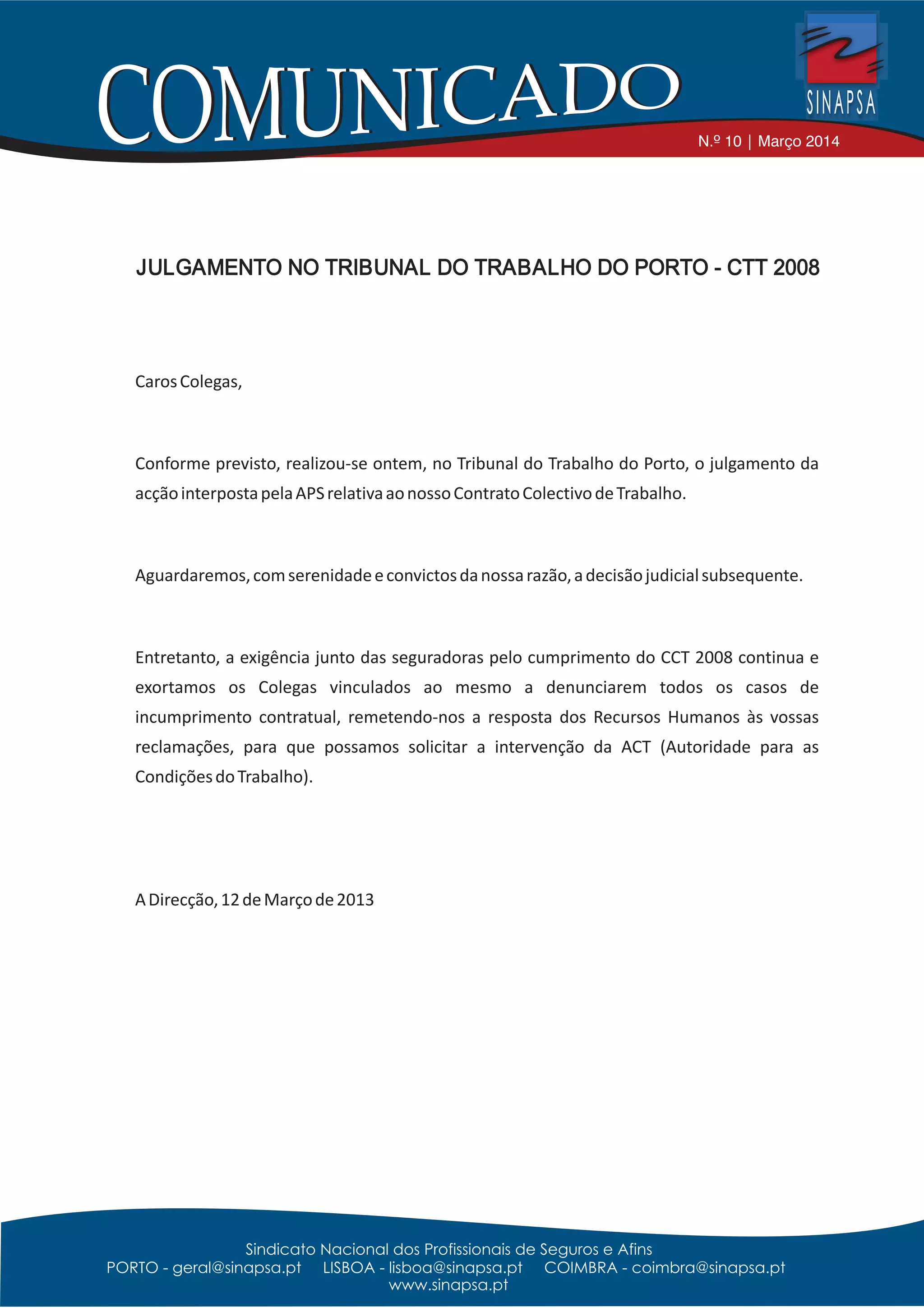 COMUNICADO

SINAPSA

N.º 10 | Março 2014

JULGAMENTO NO TRIBUNAL DO TRABALHO DO PORTO - CTT 2008

Caros Colegas,

Conforme previsto, realizou-se ontem, no Tribunal do Trabalho do Porto, o julgamento da acção interposta pela APS relativa ao nosso Contrato Colectivo de Trabalho.

Aguardaremos, com serenidade e convictos da nossa razão, a decisão judicial subsequente.

Entretanto, a exigência junto das seguradoras pelo cumprimento do CCT 2008 continua e exortamos os Colegas vinculados ao mesmo a denunciarem todos os casos de incumprimento contratual, remetendo-nos a resposta dos Recursos Humanos às vossas reclamações, para que possamos solicitar a intervenção da ACT (Autoridade para as Condições do Trabalho).

A Direcção, 12 de Março de 2013

Sindicato Nacional dos Profissionais de Seguros e Afins
PORTO - geral@sinapsa.pt LISBOA - lisboa@sinapsa.pt COIMBRA - coimbra@sinapsa.pt
www.sinapsa.pt